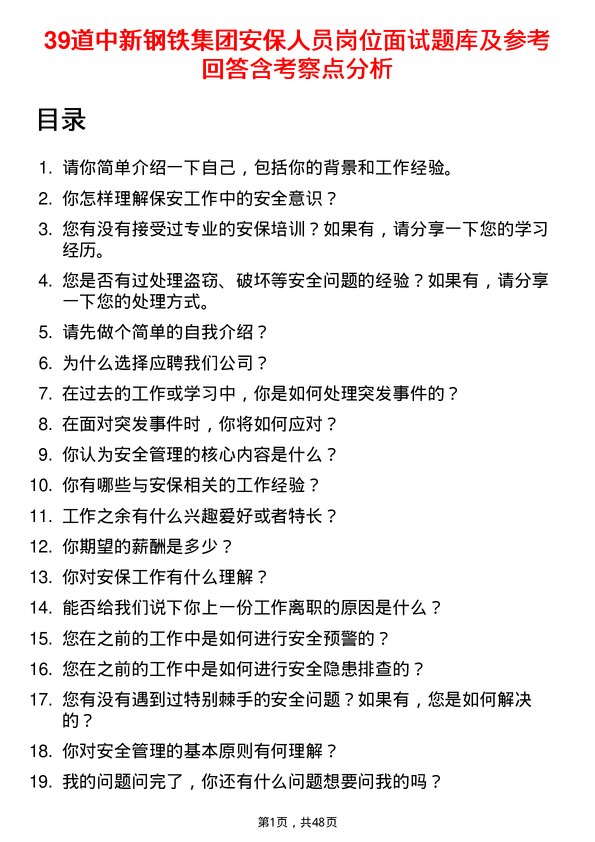 39道中新钢铁集团安保人员岗位面试题库及参考回答含考察点分析

目录

1. 请你简单介绍一下自己，包括你的背景和工作经验。
2. 你怎样理解保安工作中的安全意识？
3. 您有没有接受过专业的安保培训？如果有，请分享一下您的学习经历。
4. 您是否有过处理盗窃、破坏等安全问题的经验？如果有，请分享一下您的处理方式。
5. 请先做个简单的自我介绍？
6. 为什么选择应聘我们公司？
7. 在过去的工作或学习中，你是如何处理突发事件的？
8. 在面对突发事件时，你将如何应对？
9. 你认为安全管理的核心内容是什么？
10. 你有哪些与安保相关的工作经验？
11. 工作之余有什么兴趣爱好或者特长？
12. 你期望的薪酬是多少？
13. 你对安保工作有什么理解？
14. 能否给我们说下你上一份工作离职的原因是什么？
15. 您在之前的工作中是如何进行安全预警的？
16. 您在之前的工作中是如何进行安全隐患排查的？
17. 您有没有遇到过特别棘手的安全问题？如果有，您是如何解决的？
18. 你对安全管理的基本原则有何理解？
19. 我的问题问完了，你还有什么问题想要问我的吗？

第1页，共48页